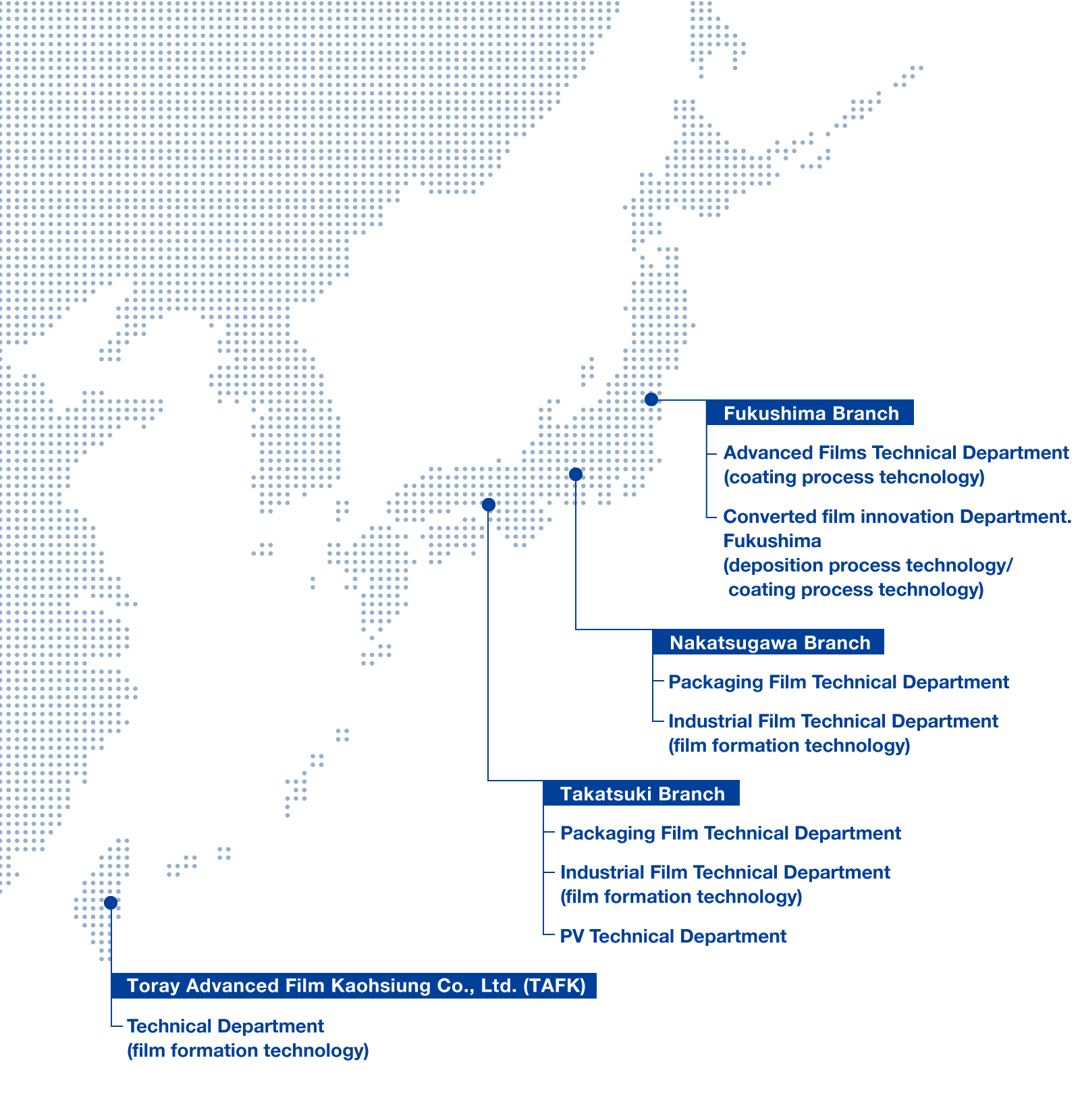 Fukushima Branch

Advanced Films Technical Department (coating process tehcnology)

Converted film innovation Department. Fukushima (deposition process technology/ coating process technology)

Nakatsugawa Branch

Packaging Film Technical Department

Industrial Film Technical Department (film formation technology)

Takatsuki Branch

Packaging Film Technical Department

Industrial Film Technical Department (film formation technology)

PV Technical Department

Toray Advanced Film Kaohsiung Co., Ltd. (TAFK)

Technical Department (film formation technology)